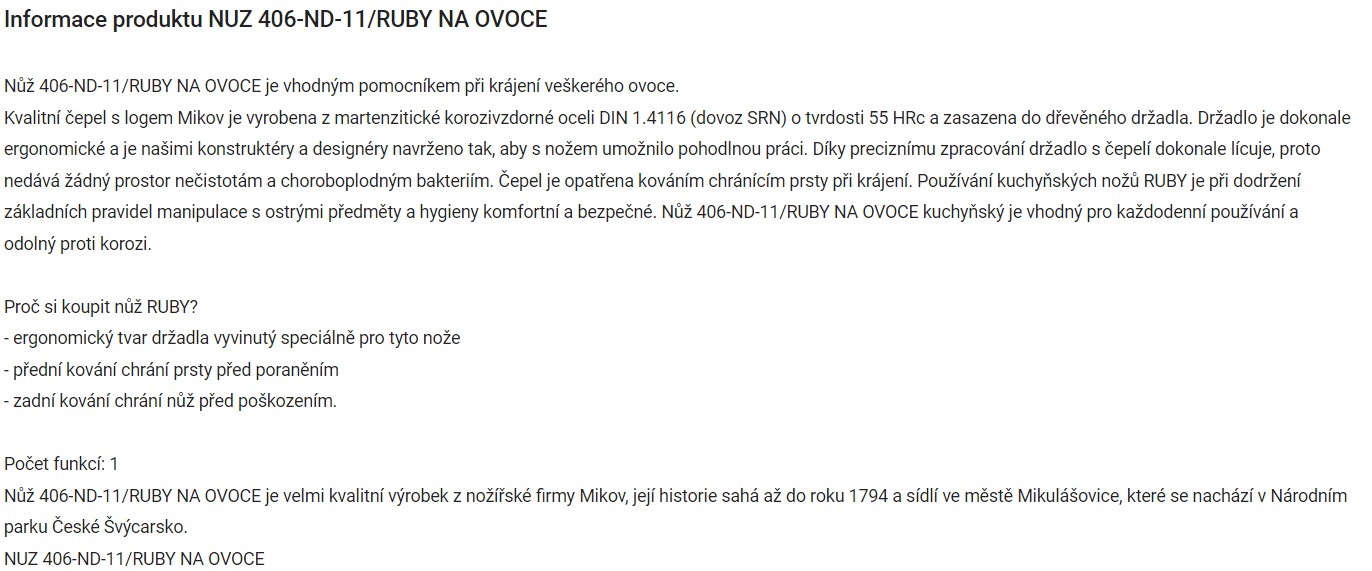 Informace produktu NUZ 406-ND-11/RUBY NA OVOCE

Nůž 406-ND-11/RUBY NA OVOCE je vhodným pomocníkem při krájení veškerého ovoce.
Kvalitní čepel s logem Mikov je vyrobena z martenzitické korozivzdorné oceli DIN 1.4116 (dovoz SRN) o tvrdosti 55 HRc a zasazena do dřevěného držadla. Držadlo je dokonale ergonomické a je našimi konstruktéry a designéry navrženo tak, aby s nožem umožnilo pohodlnou práci. Díky preciznímu zpracování držadlo s čepelí dokonale lícuje, proto nedává žádný prostor nečistotám a choroboplodným bakteriím. Čepel je opatřena kováním chránícím prsty při krájení. Používání kuchyňských nožů RUBY je při dodržení základních pravidel manipulace s ostrými předměty a hygieny komfortní a bezpečné. Nůž 406-ND-11/RUBY NA OVOCE kuchyňský je vhodný pro každodenní používání a odolný proti korozi.

Proč si koupit nůž RUBY?
- ergonomický tvar držadla vyvinutý speciálně pro tyto nože
- přední kování chrání prsty před poraněním
- zadní kování chrání nůž před poškozením.

Počet funkcí: 1
Nůž 406-ND-11/RUBY NA OVOCE je velmi kvalitní výrobek z nožířské firmy Mikov, její historie sahá až do roku 1794 a sídlí ve městě Mikulášovice, které se nachází v Národním parku České Švýcarsko.
NUZ 406-ND-11/RUBY NA OVOCE